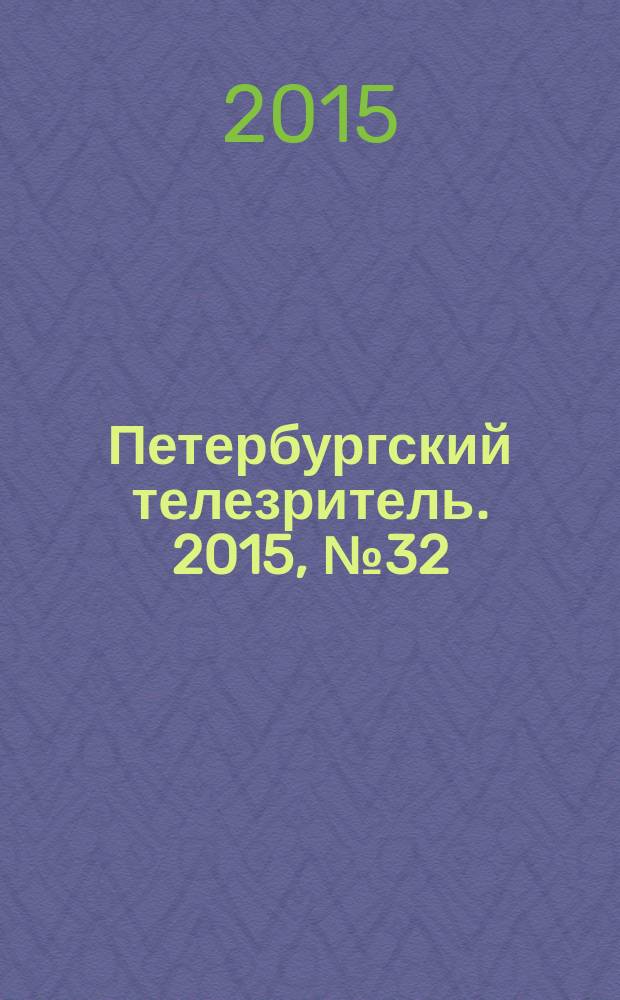 2015

Петербургский телезритель. 2015, №32